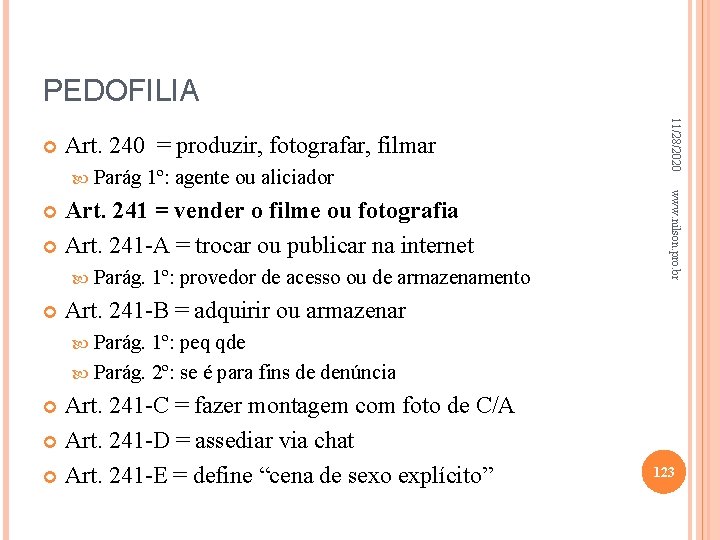 PEDOFILIA

Art. 240 = produzir, fotografar, filmar

Parág 1º: agente ou aliciador

Art. 241 = vender o filme ou fotografia

Art. 241-A = trocar ou publicar na internet

Parág. 1º: provedor de acesso ou de armazenamento

Art. 241-B = adquirir ou armazenar

Parág. 1º: peq qde

Parág. 2º: se é para fins de denúncia

Art. 241-C = fazer montagem com foto de C/A

Art. 241-D = assediar via chat

Art. 241-E = define “cena de sexo explícito”

11/28/2020

www.nilson.pro.br

123